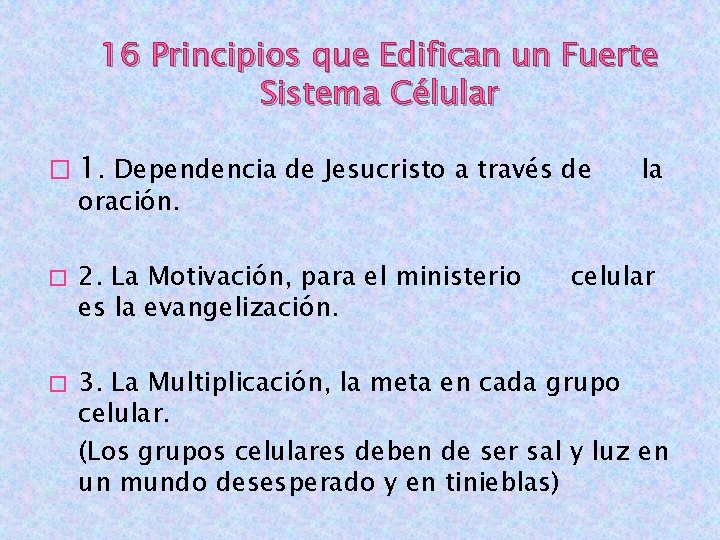 16 Principios que Edifican un Fuerte Sistema Célular

1. Dependencia de Jesucristo a través de la oración.

2. La Motivación, para el ministerio celular es la evangelización.

3. La Multiplicación, la meta en cada grupo celular.

(Los grupos celulares deben de ser sal y luz en un mundo desesperado y en tinieblas)